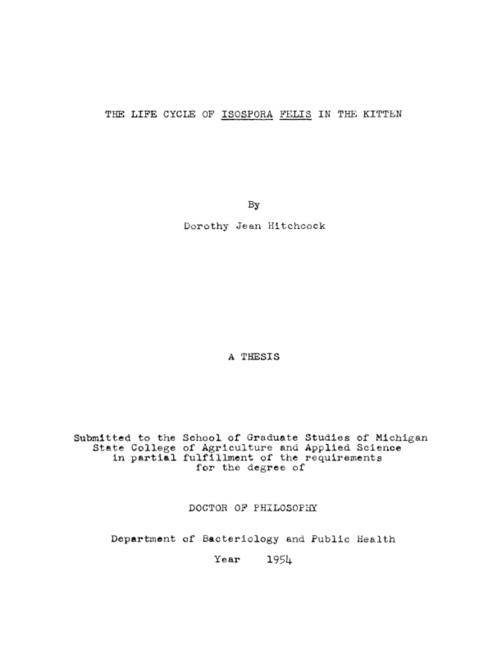 THE LIFE CYCLE OF ISOSPORA FELIS IN THE KITTEN

By

Dorothy Jean Hitchcock

A THESIS

Submitted to the School of Graduate Studies of Michigan State College of Agriculture and Applied Science in partial fulfillment of the requirements for the degree of

DOCTOR OF PHILOSOPHY

Department of Bacteriology and Public Health

Year 1954